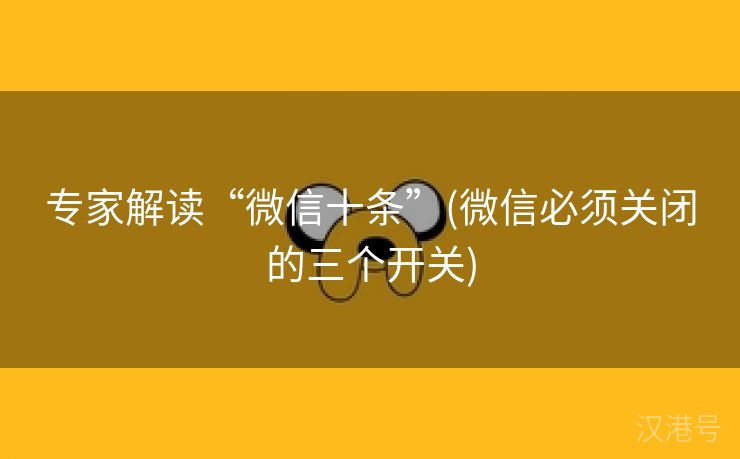 专家解读“微信十条”(微信必须关闭的三个开关)

汉港号